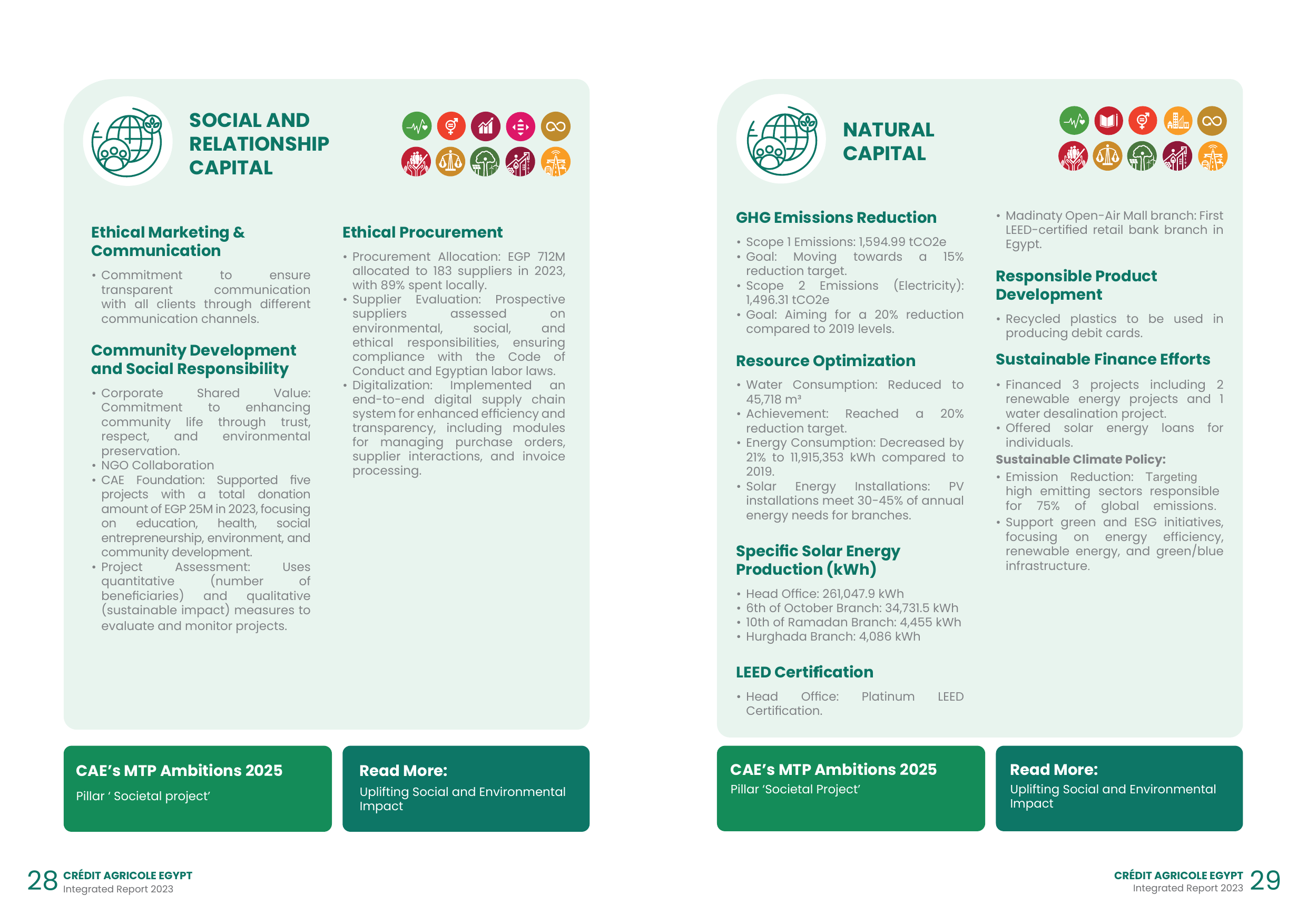 SOCIAL AND RELATIONSHIP CAPITAL

Ethical Marketing & Communication

• Commitment to ensure transparent communication with all clients through different communication channels.

Community Development and Social Responsibility

• Corporate Shared Value: Commitment to enhancing community life through trust, respect, and environmental preservation.
• NGO Collaboration
• CAE Foundation: Supported five projects with a total donation amount of EGP 25M in 2023, focusing on education, health, social entrepreneurship, environment, and community development.
• Project Assessment: Uses quantitative (number of beneficiaries) and qualitative (sustainable impact) measures to evaluate and monitor projects.

Ethical Procurement

• Procurement Allocation: EGP 712M allocated to 183 suppliers in 2023, with 89% spent locally.
• Supplier Evaluation: Prospective suppliers assessed on environmental, social, and ethical responsibilities, ensuring compliance with the Code of Conduct and Egyptian labor laws.
• Digitalization: Implemented an end-to-end digital supply chain system for enhanced efficiency and transparency, including modules for managing purchase orders, supplier interactions, and invoice processing.

CAE's MTP Ambitions 2025

Pillar ' Societal project'

Read More:

Uplifting Social and Environmental Impact

28 CRÉDIT AGRICOLE EGYPT
Integrated Report 2023

NATURAL CAPITAL

GHG Emissions Reduction

• Scope 1 Emissions: 1,594.99 tCO2e
• Goal: Moving towards a 15% reduction target.
• Scope 2 Emissions (Electricity): 1,496.31 tCO2e
• Goal: Aiming for a 20% reduction compared to 2019 levels.

Resource Optimization

• Water Consumption: Reduced to 45,718 m³
• Achievement: Reached a 20% reduction target.
• Energy Consumption: Decreased by 21% to 11,915,353 kWh compared to 2019.
• Solar Energy Installations: PV installations meet 30-45% of annual energy needs for branches.

Specific Solar Energy Production (kWh)

• Head Office: 261,047.9 kWh
• 6th of October Branch: 34,731.5 kWh
• 10th of Ramadan Branch: 4,455 kWh
• Hurghada Branch: 4,086 kWh

LEED Certification

• Head Office: Platinum LEED Certification.

• Madinaty Open-Air Mall branch: First LEED-certified retail bank branch in Egypt.

Responsible Product Development

• Recycled plastics to be used in producing debit cards.

Sustainable Finance Efforts

• Financed 3 projects including 2 renewable energy projects and 1 water desalination project.
• Offered solar energy loans for individuals.

Sustainable Climate Policy:

• Emission Reduction: Targeting high emitting sectors responsible for 75% of global emissions.
• Support green and ESG initiatives, focusing on energy efficiency, renewable energy, and green/blue infrastructure.

CAE's MTP Ambitions 2025

Pillar 'Societal Project'

Read More:

Uplifting Social and Environmental Impact

CRÉDIT AGRICOLE EGYPT
Integrated Report 2023 29